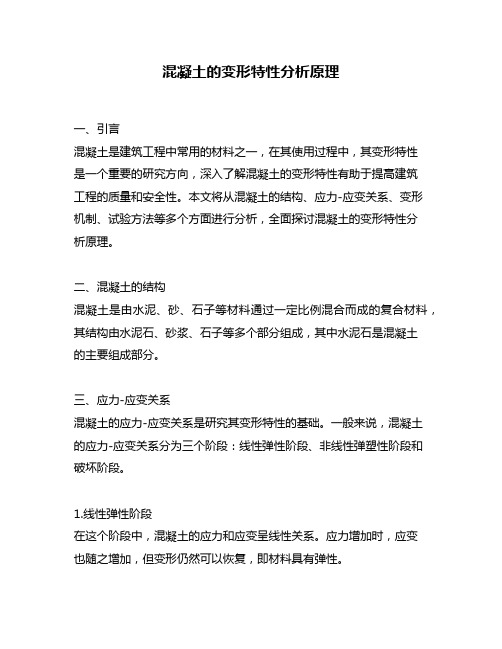 混凝土的变形特性分析原理

一、引言
混凝土是建筑工程中常用的材料之一，在其使用过程中，其变形特性是一个重要的研究方向，深入了解混凝土的变形特性有助于提高建筑工程的质量和安全性。本文将从混凝土的结构、应力-应变关系、变形机制、试验方法等多个方面进行分析，全面探讨混凝土的变形特性分析原理。

二、混凝土的结构
混凝土是由水泥、砂、石子等材料通过一定比例混合而成的复合材料，其结构由水泥石、砂浆、石子等多个部分组成，其中水泥石是混凝土的主要组成部分。

三、应力-应变关系
混凝土的应力-应变关系是研究其变形特性的基础。一般来说，混凝土的应力-应变关系分为三个阶段：线性弹性阶段、非线性弹塑性阶段和破坏阶段。

1.线性弹性阶段
在这个阶段中，混凝土的应力和应变呈线性关系。应力增加时，应变也随之增加，但变形仍然可以恢复，即材料具有弹性。